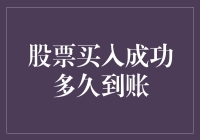 股票买入成功
多久到账